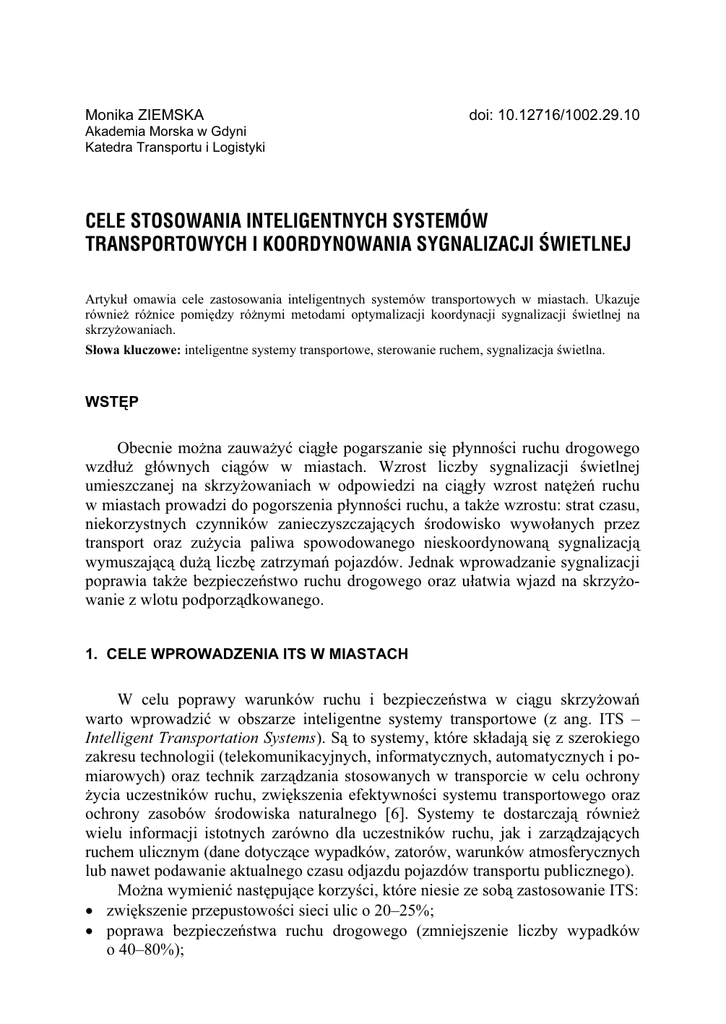 Monika ZIEMSKA
Akademia Morska w Gdyni
Katedra Transportu i Logistyki

doi: 10.12716/1002.29.10

CELE STOSOWANIA INTELIGENTNYCH SYSTEMÓW TRANSPORTOWYCH I KOORDYNOWANIA SYGNALIZACJI ŚWIETLNEJ

Artykuł omawia cele zastosowania inteligentnych systemów transportowych w miastach. Ukazuje również różnice pomiędzy różnymi metodami optymalizacji koordynacji sygnalizacji świetlnej na skrzyżowaniach.
Słowa kluczowe: inteligentne systemy transportowe, sterowanie ruchem, sygnalizacja świetlna.

WSTĘP

Obecnie można zauważyć ciągłe pogarszanie się płynności ruchu drogowego wzdłuż głównych ciągów w miastach. Wzrost liczby sygnalizacji świetlnej umieszczanej na skrzyżowaniach w odpowiedzi na ciągły wzrost natężeń ruchu w miastach prowadzi do pogorszenia płynności ruchu, a także wzrostu: strat czasu, niekorzystnych czynników zanieczyszczających środowisko wywołanych przez transport oraz zużycia paliwa spowodowanego nieskoordynowaną sygnalizacją wymuszającą dużą liczbę zatrzymań pojazdów. Jednak wprowadzanie sygnalizacji poprawia także bezpieczeństwo ruchu drogowego oraz ułatwia wjazd na skrzyżowanie z wlotu podporządkowanego.

1. CELE WPROWADZENIA ITS W MIASTACH

W celu poprawy warunków ruchu i bezpieczeństwa w ciągu skrzyżowań warto wprowadzić w obszarze inteligentne systemy transportowe (z ang. ITS – Intelligent Transportation Systems). Są to systemy, które składają się z szerokiego zakresu technologii (telekomunikacyjnych, informatycznych, automatycznych i pomiarowych) oraz technik zarządzania stosowanych w transporcie w celu ochrony życia uczestników ruchu, zwiększenia efektywności systemu transportowego oraz ochrony zasobów środowiska naturalnego [6]. Systemy te dostarczają również wielu informacji istotnych zarówno dla uczestników ruchu, jak i zarządzających ruchem ulicznym (dane dotyczące wypadków, zatorów, warunków atmosferycznych lub nawet podawanie aktualnego czasu odjazdu pojazdów transportu publicznego).
Można wymienić następujące korzyści, które niesie ze sobą zastosowanie ITS:
• zwiększenie przepustowości sieci ulic o 20–25%;
• poprawa bezpieczeństwa ruchu drogowego (zmniejszenie liczby wypadków o 40–80%);